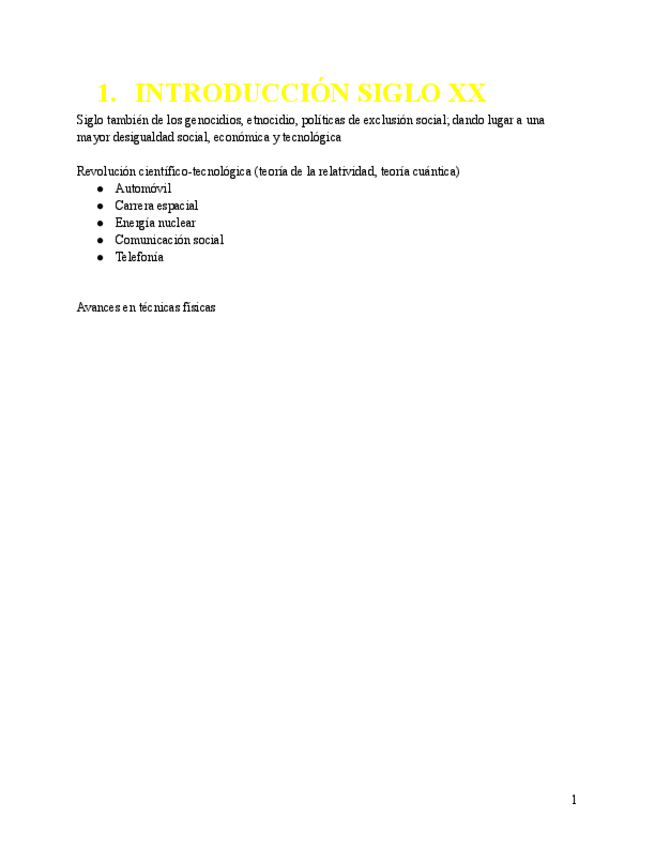 1. INTRODUCCIÓN SIGLO XX

Siglo también de los genocidios, etnocidio, políticas de exclusión social; dando lugar a una mayor desigualdad social, económica y tecnológica

Revolución científico-tecnológica (teoría de la relatividad, teoría cuántica)
- Automóvil
- Carrera espacial
- Energía nuclear
- Comunicación social
- Telefonía

Avances en técnicas físicas

1